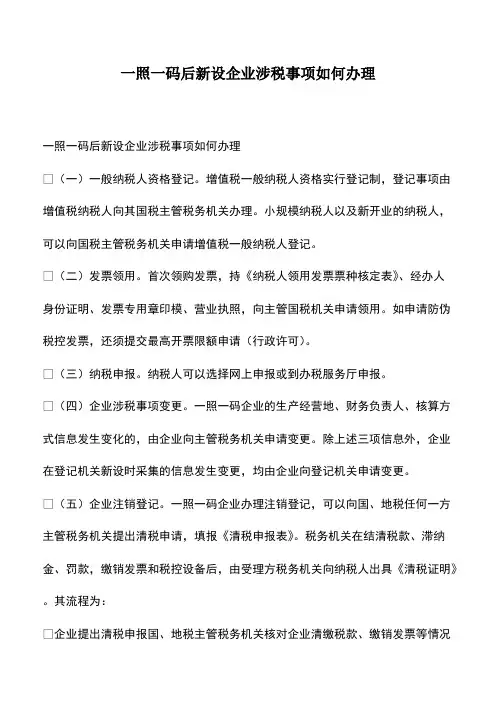 一照一码后新设企业涉税事项如何办理

一照一码后新设企业涉税事项如何办理

□（一）一般纳税人资格登记。增值税一般纳税人资格实行登记制，登记事项由增值税纳税人向其国税主管税务机关办理。小规模纳税人以及新开业的纳税人，可以向国税主管税务机关申请增值税一般纳税人登记。

□（二）发票领用。首次领购发票，持《纳税人领用发票票种核定表》、经办人身份证明、发票专用章印模、营业执照，向主管国税机关申请领用。如申请防伪税控发票，还须提交最高开票限额申请（行政许可）。

□（三）纳税申报。纳税人可以选择网上申报或到办税服务厅申报。

□（四）企业涉税事项变更。一照一码企业的生产经营地、财务负责人、核算方式信息发生变化的，由企业向主管税务机关申请变更。除上述三项信息外，企业在登记机关新设时采集的信息发生变更，均由企业向登记机关申请变更。

□（五）企业注销登记。一照一码企业办理注销登记，可以向国、地税任何一方主管税务机关提出清税申请，填报《清税申报表》。税务机关在结清税款、滞纳金、罚款，缴销发票和税控设备后，由受理方税务机关向纳税人出具《清税证明》。其流程为：

□企业提出清税申报国、地税主管税务机关核对企业清缴税款、缴销发票等情况